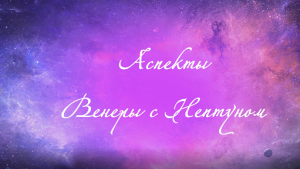 Аспекты

Венеры с Нептуном